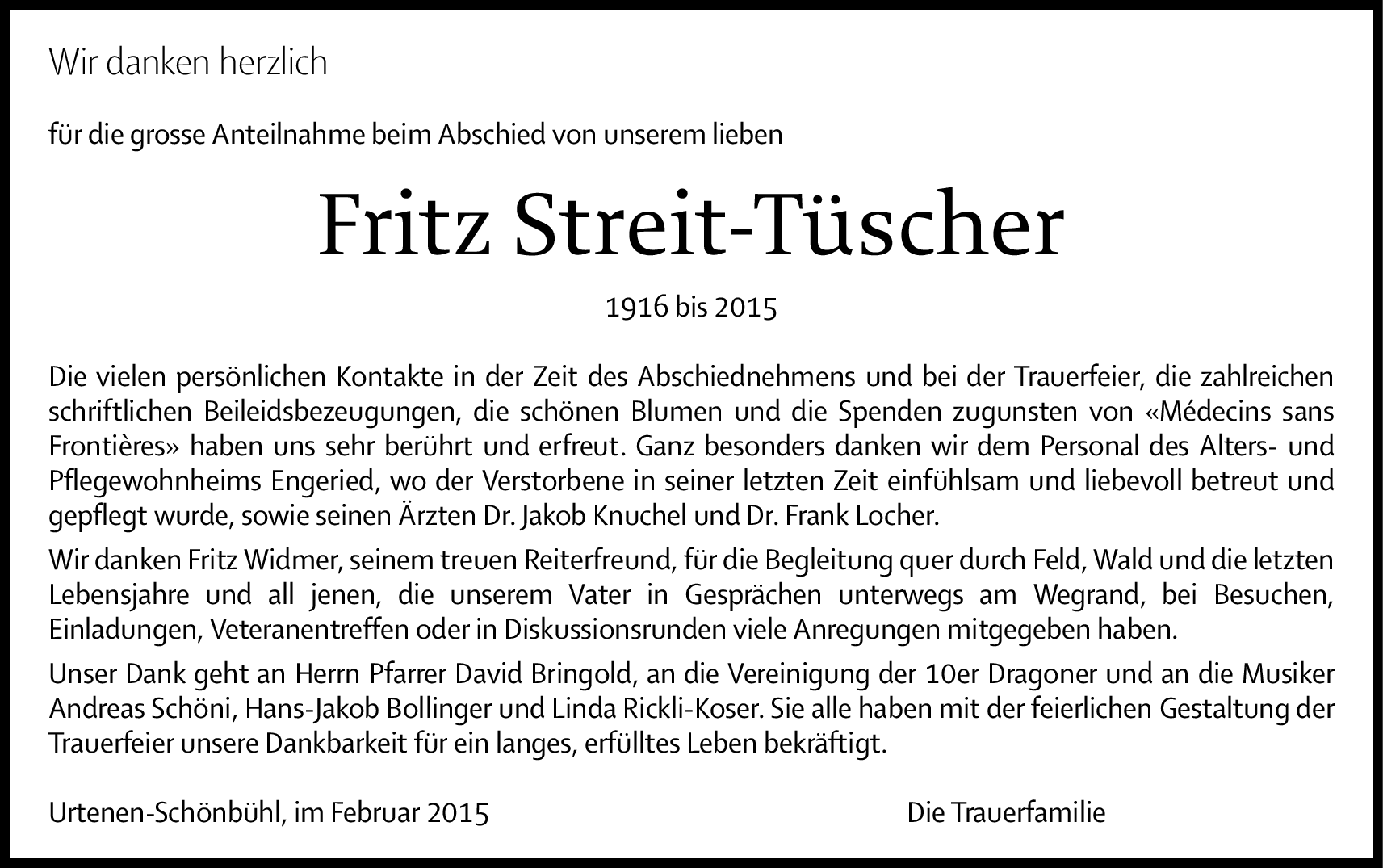 Wir danken herzlich

für die grosse Anteilnahme beim Abschied von unserem lieben

Fritz Streit-Tüscher

1916 bis 2015

Die vielen persönlichen Kontakte in der Zeit des Abschiednehmens und bei der Trauerfeier, die zahlreichen schriftlichen Beileidsbezeugungen, die schönen Blumen und die Spenden zugunsten von «Médecins sans Frontières» haben uns sehr berührt und erfreut. Ganz besonders danken wir dem Personal des Alters- und Pflegewohnheims Engeried, wo der Verstorbene in seiner letzten Zeit einfühlsam und liebevoll betreut und gepflegt wurde, sowie seinen Ärzten Dr. Jakob Knuchel und Dr. Frank Locher.

Wir danken Fritz Widmer, seinem treuen Reiterfreund, für die Begleitung quer durch Feld, Wald und die letzten Lebensjahre und all jenen, die unserem Vater in Gesprächen unterwegs am Wegrand, bei Besuchen, Einladungen, Veteranentreffen oder in Diskussionsrunden viele Anregungen mitgegeben haben.

Unser Dank geht an Herrn Pfarrer David Bringold, an die Vereinigung der 10er Dragoner und an die Musiker Andreas Schöni, Hans-Jakob Bollinger und Linda Rickli-Koser. Sie alle haben mit der feierlichen Gestaltung der Trauerfeier unsere Dankbarkeit für ein langes, erfülltes Leben bekräftigt.

Urtenen-Schönbühl, im Februar 2015

Die Trauerfamilie